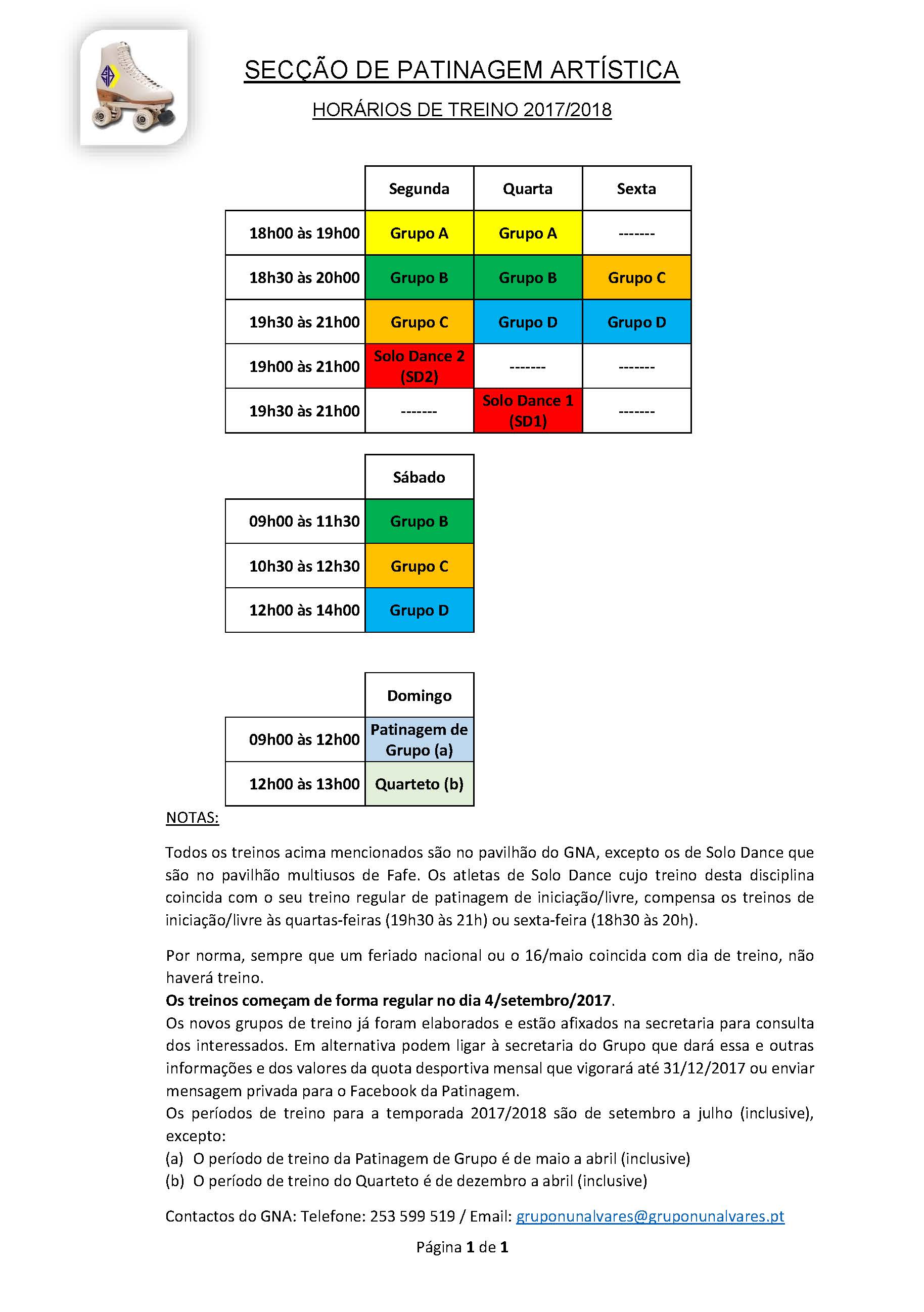 SECÇÃO DE PATINAGEM ARTÍSTICA

HORÁRIOS DE TREINO 2017/2018

| | Segunda | Quarta | Sexta |
|---|---|---|---|
| 18h00 às 19h00 | Grupo A | Grupo A | ------- |
| 18h30 às 20h00 | Grupo B | Grupo B | Grupo C |
| 19h30 às 21h00 | Grupo C | Grupo D | Grupo D |
| 19h00 às 21h00 | Solo Dance 2 (SD2) | ------- | ------- |
| 19h30 às 21h00 | ------- | Solo Dance 1 (SD1) | ------- |

| | Sábado |
|---|---|
| 09h00 às 11h30 | Grupo B |
| 10h30 às 12h30 | Grupo C |
| 12h00 às 14h00 | Grupo D |

| | Domingo |
|---|---|
| 09h00 às 12h00 | Patinagem de Grupo (a) |
| 12h00 às 13h00 | Quarteto (b) |

NOTAS:

Todos os treinos acima mencionados são no pavilhão do GNA, excepto os de Solo Dance que são no pavilhão multiusos de Fafe. Os atletas de Solo Dance cujo treino desta disciplina coincida com o seu treino regular de patinagem de iniciação/livre, compensa os treinos de iniciação/livre às quartas-feiras (19h30 às 21h) ou sexta-feira (18h30 às 20h).

Por norma, sempre que um feriado nacional ou o 16/maio coincida com dia de treino, não haverá treino.
Os treinos começam de forma regular no dia 4/setembro/2017.
Os novos grupos de treino já foram elaborados e estão afixados na secretaria para consulta dos interessados. Em alternativa podem ligar à secretaria do Grupo que dará essa e outras informações e dos valores da quota desportiva mensal que vigorará até 31/12/2017 ou enviar mensagem privada para o Facebook da Patinagem.
Os períodos de treino para a temporada 2017/2018 são de setembro a julho (inclusive), excepto:
(a) O período de treino da Patinagem de Grupo é de maio a abril (inclusive)
(b) O período de treino do Quarteto é de dezembro a abril (inclusive)

Contactos do GNA: Telefone: 253 599 519 / Email: gruponunalvares@gruponunalvares.pt

Página 1 de 1